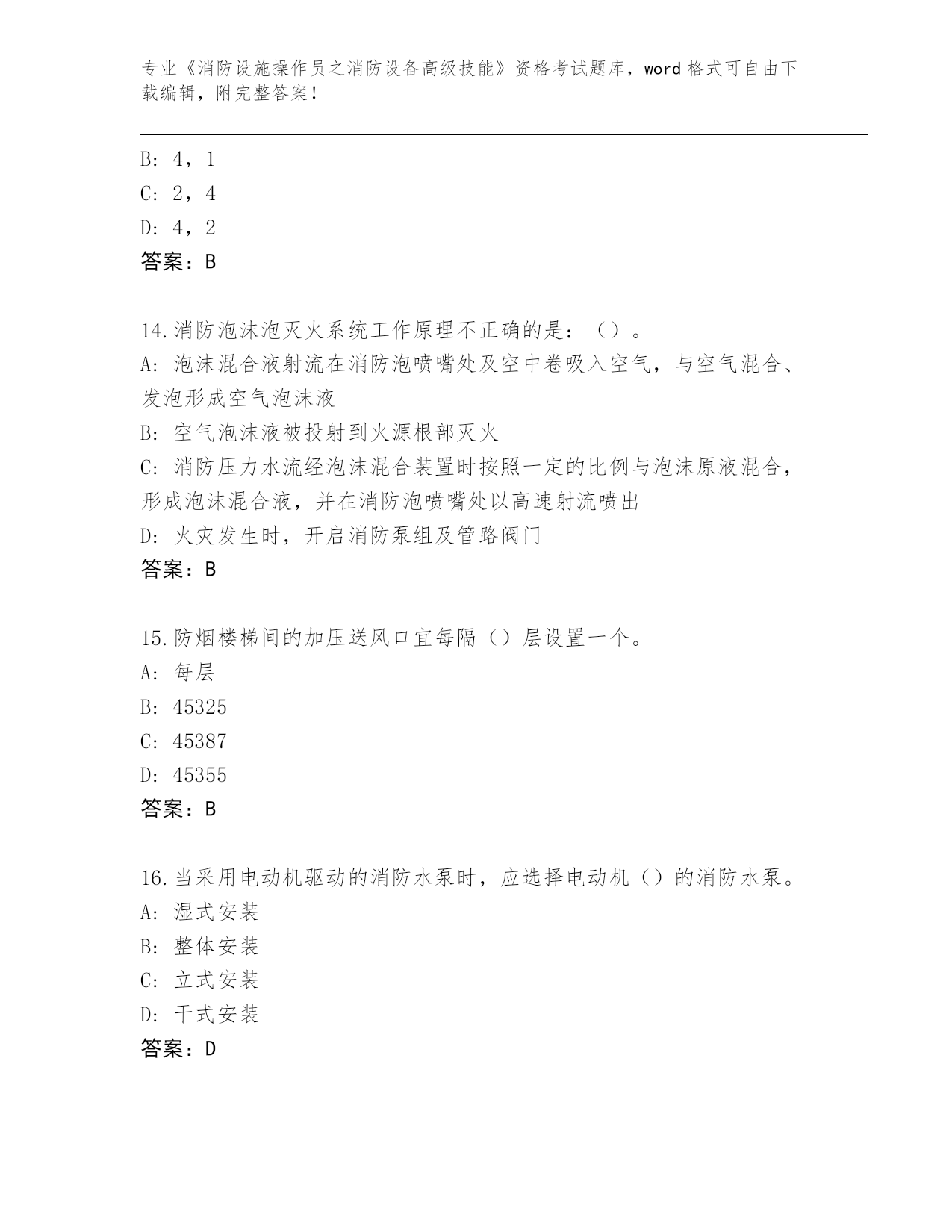 专业《消防设施操作员之消防设备高级技能》资格考试题库，word 格式可自由下载编辑，附完整答案！

B: 4，1
C: 2，4
D: 4，2
答案：B

14.消防泡沫泡灭火系统工作原理不正确的是：（）。
A: 泡沫混合液射流在消防泡喷嘴处及空中卷吸入空气，与空气混合、发泡形成空气泡沫液
B: 空气泡沫液被投射到火源根部灭火
C: 消防压力水流经泡沫混合装置时按照一定的比例与泡沫原液混合，形成泡沫混合液，并在消防泡喷嘴处以高速射流喷出
D: 火灾发生时，开启消防泵组及管路阀门
答案：B

15.防烟楼梯间的加压送风口宜每隔（）层设置一个。
A: 每层
B: 45325
C: 45387
D: 45355
答案：B

16.当采用电动机驱动的消防水泵时，应选择电动机（）的消防水泵。
A: 湿式安装
B: 整体安装
C: 立式安装
D: 干式安装
答案：D